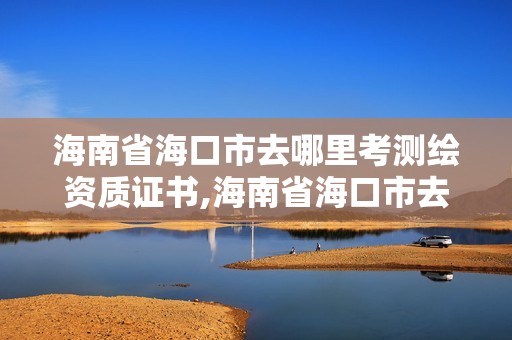 海南省海口市去哪里考测绘资质证书,海南省海口市去